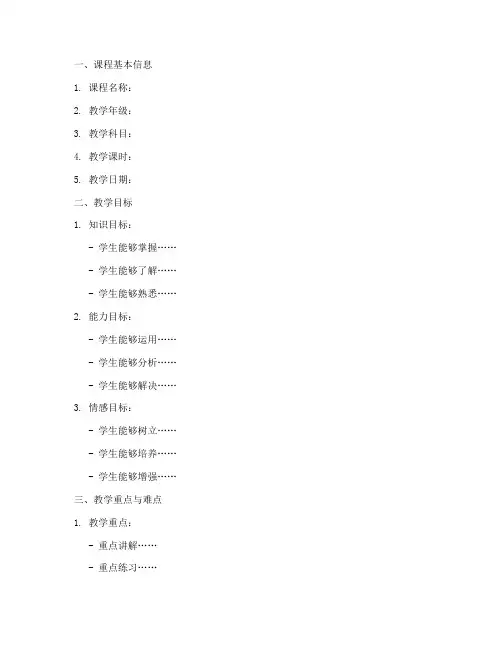 一、课程基本信息

1. 课程名称：

2. 教学年级：

3. 教学科目：

4. 教学课时：

5. 教学日期：

二、教学目标

1. 知识目标：

- 学生能够掌握……

- 学生能够了解……

- 学生能够熟悉……

2. 能力目标：

- 学生能够运用……

- 学生能够分析……

- 学生能够解决……

3. 情感目标：

- 学生能够树立……

- 学生能够培养……

- 学生能够增强……

三、教学重点与难点

1. 教学重点：

- 重点讲解……

- 重点练习……